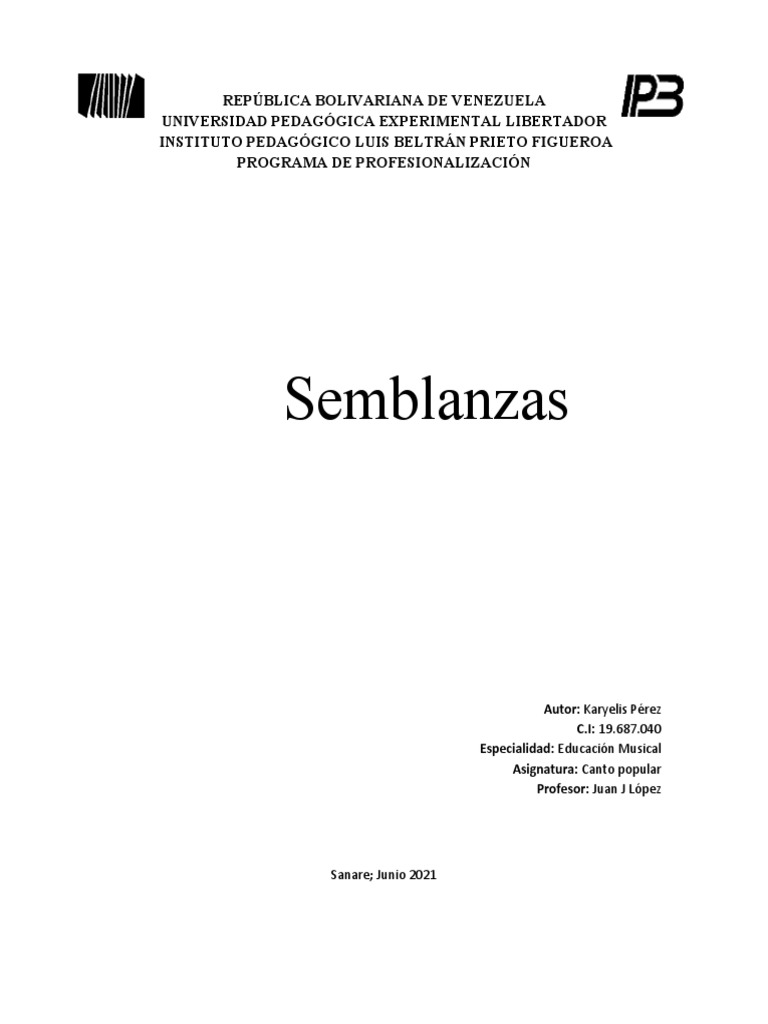 IPB

REPÚBLICA BOLIVARIANA DE VENEZUELA
UNIVERSIDAD PEDAGÓGICA EXPERIMENTAL LIBERTADOR
INSTITUTO PEDAGÓGICO LUIS BELTRÁN PRIETO FIGUEROA
PROGRAMA DE PROFESIONALIZACIÓN

Semblanzas

Autor: Karyelis Pérez
C.I: 19.687.040
Especialidad: Educación Musical
Asignatura: Canto popular
Profesor: Juan J López

Sanare; Junio 2021